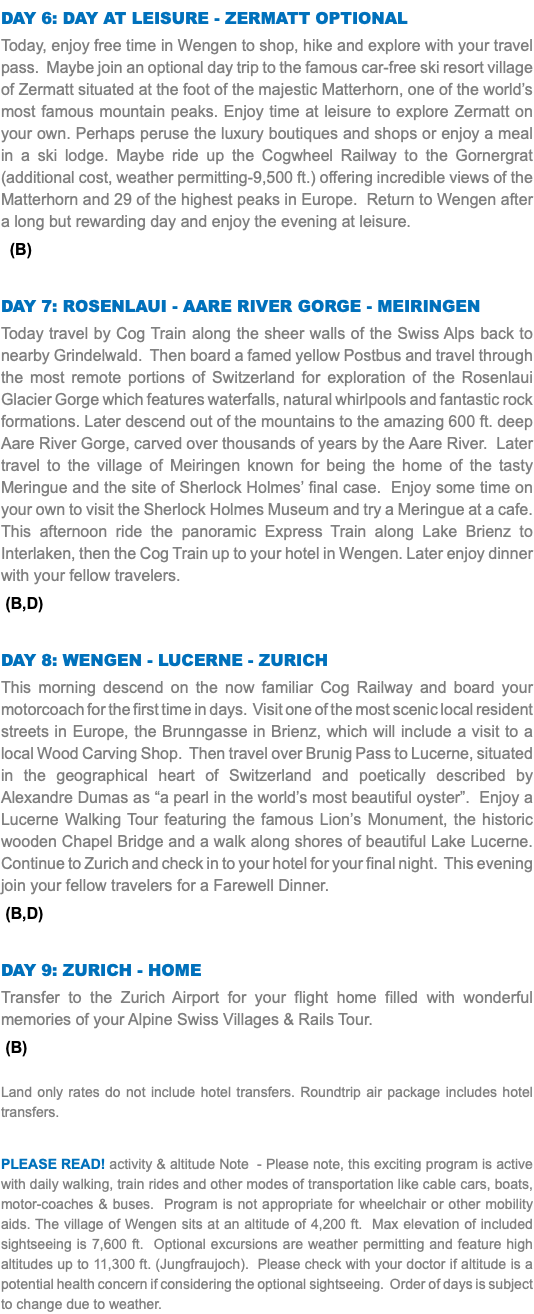 DAY 6: DAY AT LEISURE - ZERMATT OPTIONAL

Today, enjoy free time in Wengen to shop, hike and explore with your travel pass. Maybe join an optional day trip to the famous car-free ski resort village of Zermatt situated at the foot of the majestic Matterhorn, one of the world's most famous mountain peaks. Enjoy time at leisure to explore Zermatt on your own. Perhaps peruse the luxury boutiques and shops or enjoy a meal in a ski lodge. Maybe ride up the Cogwheel Railway to the Gornergrat (additional cost, weather permitting-9,500 ft.) offering incredible views of the Matterhorn and 29 of the highest peaks in Europe. Return to Wengen after a long but rewarding day and enjoy the evening at leisure.

(B)

DAY 7: ROSENLAUI - AARE RIVER GORGE - MEIRINGEN

Today travel by Cog Train along the sheer walls of the Swiss Alps back to nearby Grindelwald. Then board a famed yellow Postbus and travel through the most remote portions of Switzerland for exploration of the Rosenlaui Glacier Gorge which features waterfalls, natural whirlpools and fantastic rock formations. Later descend out of the mountains to the amazing 600 ft. deep Aare River Gorge, carved over thousands of years by the Aare River. Later travel to the village of Meiringen known for being the home of the tasty Meringue and the site of Sherlock Holmes' final case. Enjoy some time on your own to visit the Sherlock Holmes Museum and try a Meringue at a cafe. This afternoon ride the panoramic Express Train along Lake Brienz to Interlaken, then the Cog Train up to your hotel in Wengen. Later enjoy dinner with your fellow travelers.

(B,D)

DAY 8: WENGEN - LUCERNE - ZURICH

This morning descend on the now familiar Cog Railway and board your motorcoach for the first time in days. Visit one of the most scenic local resident streets in Europe, the Brunngasse in Brienz, which will include a visit to a local Wood Carving Shop. Then travel over Brunig Pass to Lucerne, situated in the geographical heart of Switzerland and poetically described by Alexandre Dumas as "a pearl in the world's most beautiful oyster". Enjoy a Lucerne Walking Tour featuring the famous Lion's Monument, the historic wooden Chapel Bridge and a walk along shores of beautiful Lake Lucerne. Continue to Zurich and check in to your hotel for your final night. This evening join your fellow travelers for a Farewell Dinner.

(B,D)

DAY 9: ZURICH - HOME

Transfer to the Zurich Airport for your flight home filled with wonderful memories of your Alpine Swiss Villages & Rails Tour.

(B)

Land only rates do not include hotel transfers. Roundtrip air package includes hotel transfers.

PLEASE READ! activity & altitude Note - Please note, this exciting program is active with daily walking, train rides and other modes of transportation like cable cars, boats, motor-coaches & buses. Program is not appropriate for wheelchair or other mobility aids. The village of Wengen sits at an altitude of 4,200 ft. Max elevation of included sightseeing is 7,600 ft. Optional excursions are weather permitting and feature high altitudes up to 11,300 ft. (Jungfraujoch). Please check with your doctor if altitude is a potential health concern if considering the optional sightseeing. Order of days is subject to change due to weather.